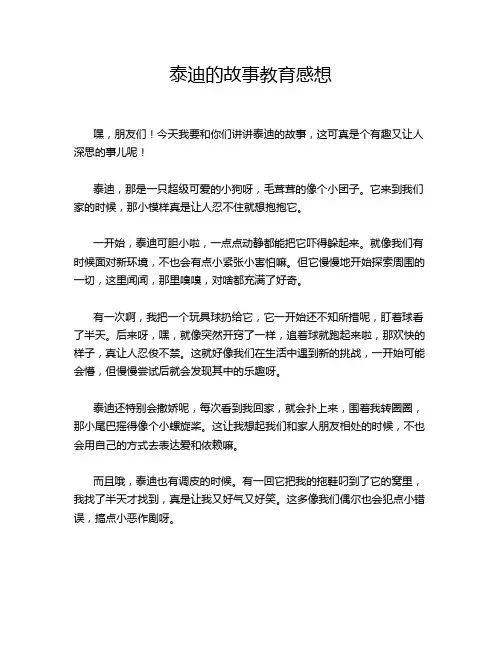 泰迪的故事教育感想

嘿，朋友们！今天我要和你们讲讲泰迪的故事，这可真是个有趣又让人深思的事儿呢！

泰迪，那是一只超级可爱的小狗呀，毛茸茸的像个小团子。它来到我们家的时候，那小模样真是让人忍不住就想抱抱它。

一开始，泰迪可胆小啦，一点点动静都能把它吓得躲起来。就像我们有时候面对新环境，不也会有点小紧张小害怕嘛。但它慢慢地开始探索周围的一切，这里闻闻，那里嗅嗅，对啥都充满了好奇。

有一次啊，我把一个玩具球扔给它，它一开始还不知所措呢，盯着球看了半天。后来呀，嘿，就像突然开窍了一样，追着球就跑起来啦，那欢快的样子，真让人忍俊不禁。这就好像我们在生活中遇到新的挑战，一开始可能会懵，但慢慢尝试后就会发现其中的乐趣呀。

泰迪还特别会撒娇呢，每次看到我回家，就会扑上来，围着我转圈圈，那小尾巴摇得像个小螺旋桨。这让我想起我们和家人朋友相处的时候，不也会用自己的方式去表达爱和依赖嘛。

而且哦，泰迪也有调皮的时候。有一回它把我的拖鞋叼到了它的窝里，我找了半天才找到，真是让我又好气又好笑。这多像我们偶尔也会犯点小错误，搞点小恶作剧呀。